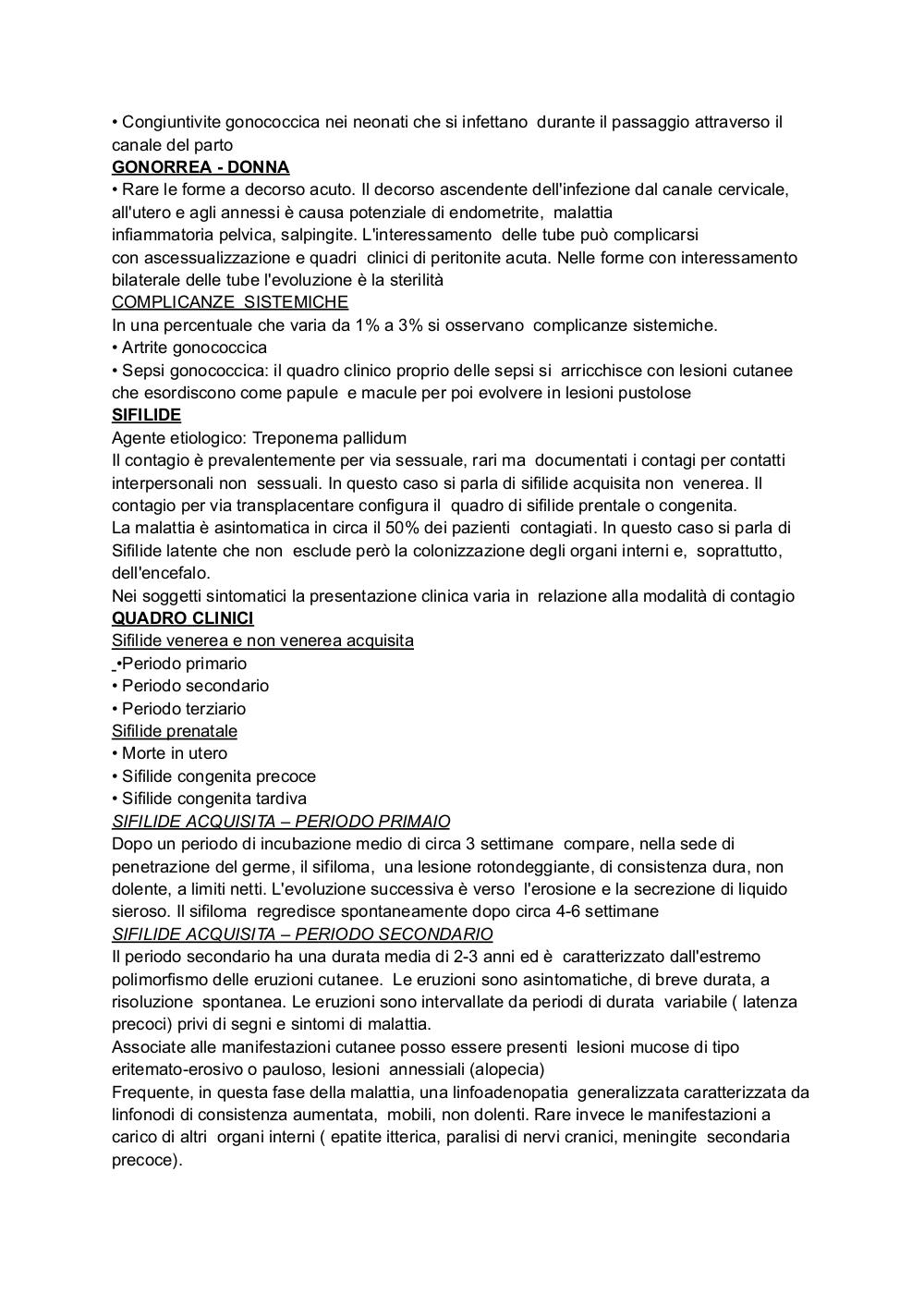 • Congiuntivite gonococcica nei neonati che si infettano durante il passaggio attraverso il canale del parto

GONORREA - DONNA

• Rare le forme a decorso acuto. Il decorso ascendente dell'infezione dal canale cervicale, all'utero e agli annessi è causa potenziale di endometrite, malattia infiammatoria pelvica, salpingite. L'interessamento delle tube può complicarsi con ascessualizzazione e quadri clinici di peritonite acuta. Nelle forme con interessamento bilaterale delle tube l'evoluzione è la sterilità

COMPLICANZE SISTEMICHE

In una percentuale che varia da 1% a 3% si osservano complicanze sistemiche.

• Artrite gonococcica

• Sepsi gonococcica: il quadro clinico proprio delle sepsi si arricchisce con lesioni cutanee che esordiscono come papule e macule per poi evolvere in lesioni pustolose

SIFILIDE

Agente etiologico: Treponema pallidum

Il contagio è prevalentemente per via sessuale, rari ma documentati i contagi per contatti interpersonali non sessuali. In questo caso si parla di sifilide acquisita non venerea. Il contagio per via transplacentare configura il quadro di sifilide prentale o congenita.

La malattia è asintomatica in circa il 50% dei pazienti contagiati. In questo caso si parla di Sifilide latente che non esclude però la colonizzazione degli organi interni e, soprattutto, dell'encefalo.

Nei soggetti sintomatici la presentazione clinica varia in relazione alla modalità di contagio

QUADRO CLINICI

Sifilide venerea e non venerea acquisita

•Periodo primario

• Periodo secondario

• Periodo terziario

Sifilide prenatale

• Morte in utero

• Sifilide congenita precoce

• Sifilide congenita tardiva

SIFILIDE ACQUISITA – PERIODO PRIMAIO

Dopo un periodo di incubazione medio di circa 3 settimane compare, nella sede di penetrazione del germe, il sifiloma, una lesione rotondeggiante, di consistenza dura, non dolente, a limiti netti. L'evoluzione successiva è verso l'erosione e la secrezione di liquido sieroso. Il sifiloma regredisce spontaneamente dopo circa 4-6 settimane

SIFILIDE ACQUISITA – PERIODO SECONDARIO

Il periodo secondario ha una durata media di 2-3 anni ed è caratterizzato dall'estremo polimorfismo delle eruzioni cutanee. Le eruzioni sono asintomatiche, di breve durata, a risoluzione spontanea. Le eruzioni sono intervallate da periodi di durata variabile ( latenza precoci) privi di segni e sintomi di malattia.

Associate alle manifestazioni cutanee posso essere presenti lesioni mucose di tipo eritemato-erosivo o pauloso, lesioni annessiali (alopecia)

Frequente, in questa fase della malattia, una linfoadenopatia generalizzata caratterizzata da linfonodi di consistenza aumentata, mobili, non dolenti. Rare invece le manifestazioni a carico di altri organi interni ( epatite itterica, paralisi di nervi cranici, meningite secondaria precoce).